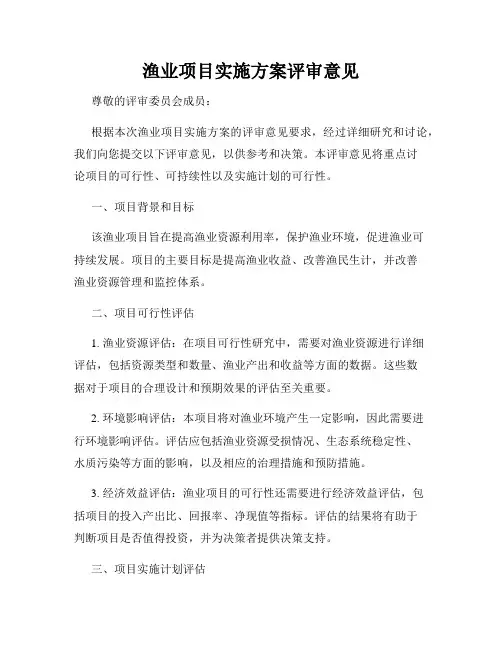 渔业项目实施方案评审意见

尊敬的评审委员会成员：

根据本次渔业项目实施方案的评审意见要求，经过详细研究和讨论，我们向您提交以下评审意见，以供参考和决策。本评审意见将重点讨论项目的可行性、可持续性以及实施计划的可行性。

一、项目背景和目标

该渔业项目旨在提高渔业资源利用率，保护渔业环境，促进渔业可持续发展。项目的主要目标是提高渔业收益、改善渔民生计，并改善渔业资源管理和监控体系。

二、项目可行性评估

1. 渔业资源评估：在项目可行性研究中，需要对渔业资源进行详细评估，包括资源类型和数量、渔业产出和收益等方面的数据。这些数据对于项目的合理设计和预期效果的评估至关重要。

2. 环境影响评估：本项目将对渔业环境产生一定影响，因此需要进行环境影响评估。评估应包括渔业资源受损情况、生态系统稳定性、水质污染等方面的影响，以及相应的治理措施和预防措施。

3. 经济效益评估：渔业项目的可行性还需要进行经济效益评估，包括项目的投入产出比、回报率、净现值等指标。评估的结果将有助于判断项目是否值得投资，并为决策者提供决策支持。

三、项目实施计划评估